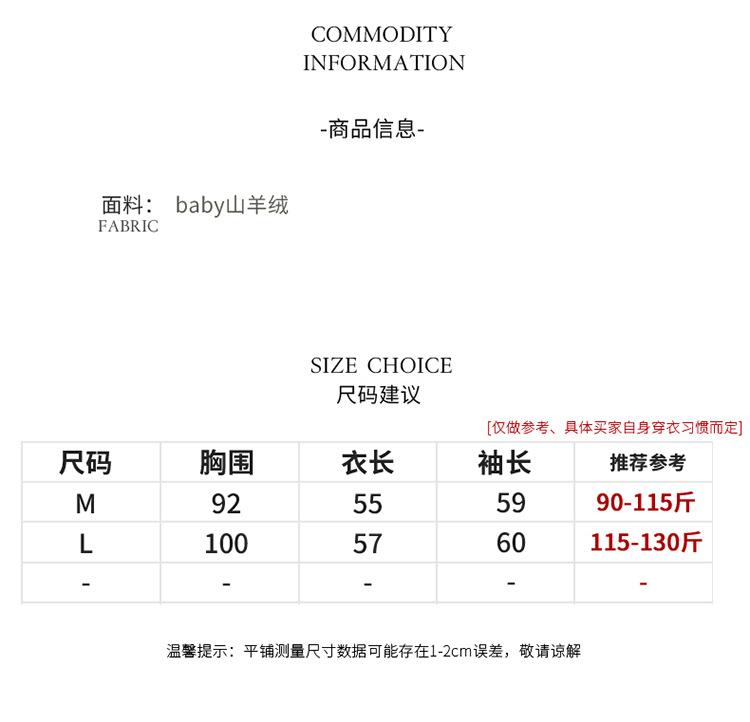 COMMODITY
INFORMATION

-商品信息-

面料： baby山羊绒
FABRIC

SIZE CHOICE
尺码建议

[仅做参考、具体买家自身穿衣习惯而定]

| 尺码 | 胸围 | 衣长 | 袖长 | 推荐参考 |
|---|---|---|---|---|
| M | 92 | 55 | 59 | 90-115斤 |
| L | 100 | 57 | 60 | 115-130斤 |
| - | - | - | - | - |

温馨提示：平铺测量尺寸数据可能存在1-2cm误差，敬请谅解